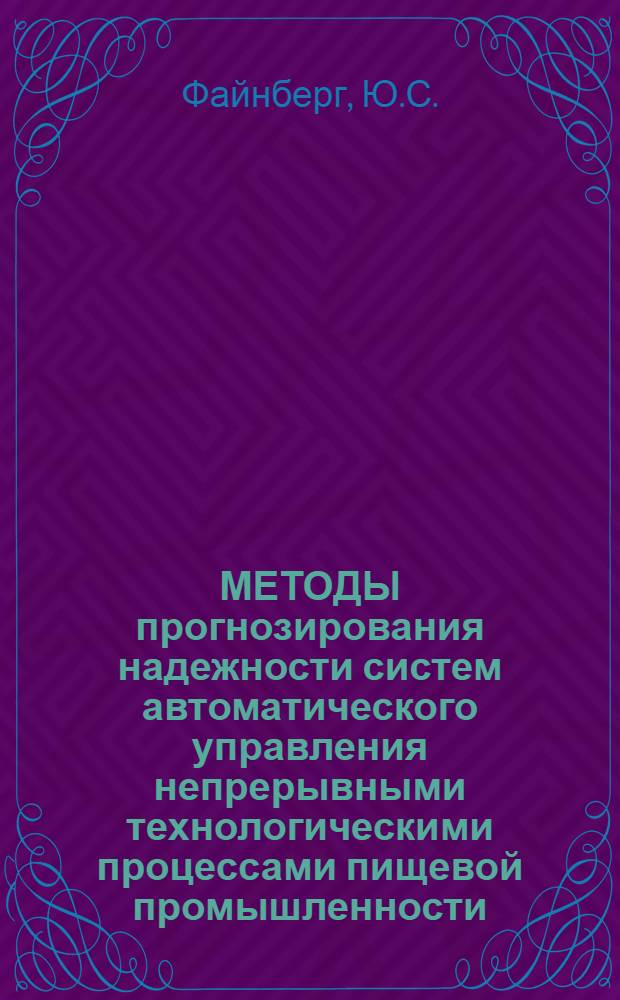 Файнберг, Ю.С.

МЕТОДЫ прогнозирования надежности систем автоматического управления непрерывными технологическими процессами пищевой промышленности